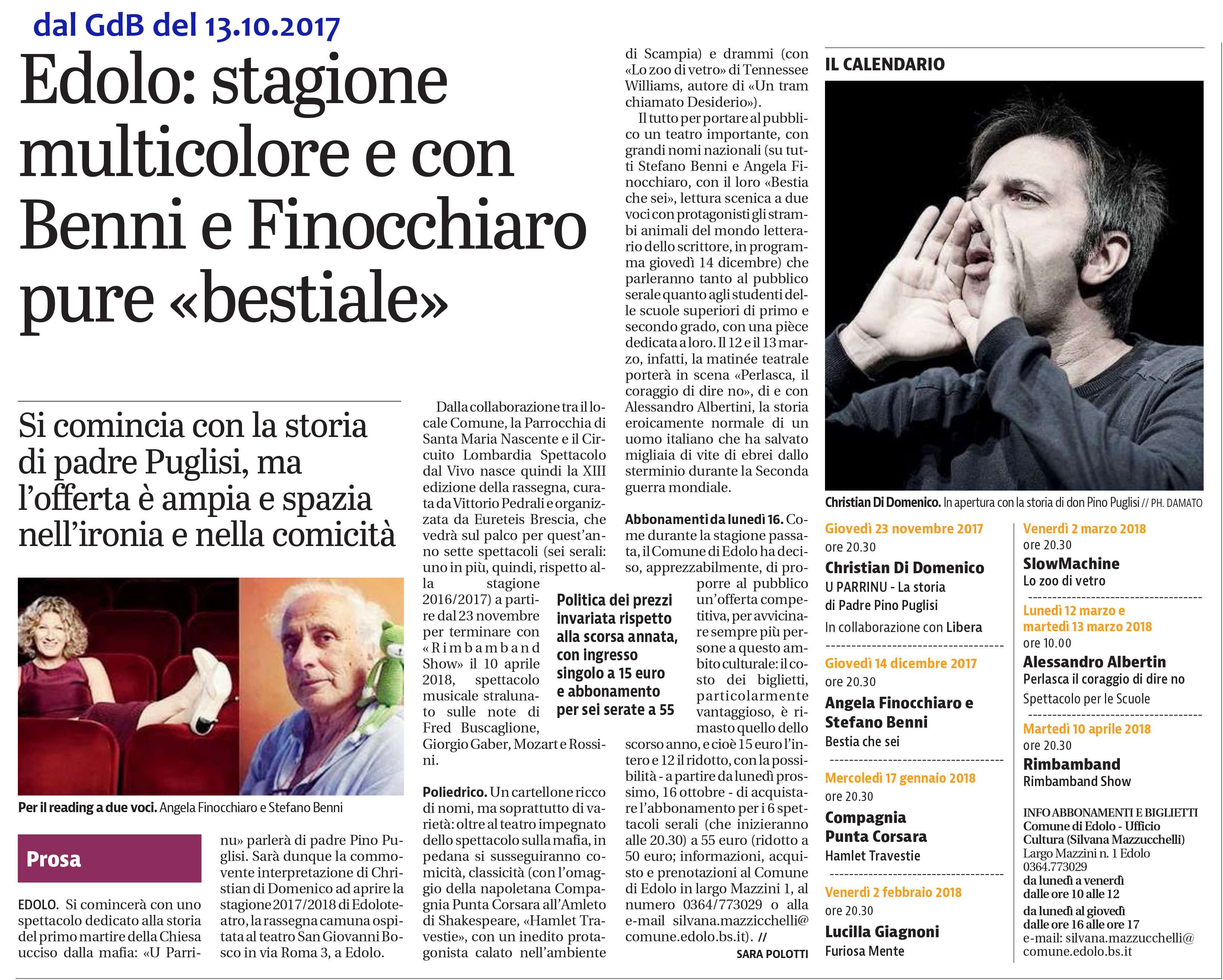 dal GdB del 13.10.2017

Edolo: stagione multicolore e con Benni e Finocchiaro pure «bestiale»

Si comincia con la storia di padre Puglisi, ma l'offerta è ampia e spazia nell'ironia e nella comicità

Per il reading a due voci. Angela Finocchiaro e Stefano Benni

Prosa

EDOLO. Si comincerà con uno spettacolo dedicato alla storia del primo martire della Chiesa ucciso dalla mafia: «U Parrinu» parlerà di padre Pino Puglisi. Sarà dunque la commovente interpretazione di Christian di Domenico ad aprire la stagione 2017/2018 di Edoloteatro, la rassegna camuna ospitata al teatro San Giovanni Bosco in via Roma 3, a Edolo.

Dalla collaborazione tra il locale Comune, la Parrocchia di Santa Maria Nascente e il Circuito Lombardia Spettacolo dal Vivo nasce quindi la XIII edizione della rassegna, curata da Vittorio Pedrali e organizzata da Eureteis Brescia, che vedrà sul palco per quest'anno sette spettacoli (sei serali: uno in più, quindi, rispetto alla stagione 2016/2017) a partire dal 23 novembre per terminare con «Rimbamband Show» il 10 aprile 2018, spettacolo musicale stralunato sulle note di Fred Buscaglione, Giorgio Gaber, Mozart e Rossini.

Poliedrico. Un cartellone ricco di nomi, ma soprattutto di varietà: oltre al teatro impegnato dello spettacolo sulla mafia, in pedana si susseguiranno comicità, classicità (con l'omaggio della napoletana Compagnia Punta Corsara all'Amleto di Shakespeare, «Hamlet Travestie», con un inedito protagonista calato nell'ambiente di Scampia) e drammi (con «Lo zoo di vetro» di Tennessee Williams, autore di «Un tram chiamato Desiderio»).

Il tutto per portare al pubblico un teatro importante, con grandi nomi nazionali (su tutti Stefano Benni e Angela Finocchiaro, con il loro «Bestia che sei», lettura scenica a due voci con protagonisti gli strambi animali del mondo letterario dello scrittore, in programma giovedì 14 dicembre) che parleranno tanto al pubblico serale quanto agli studenti delle scuole superiori di primo e secondo grado, con una pièce dedicata a loro. Il 12 e il 13 marzo, infatti, la matinée teatrale porterà in scena «Perlasca, il coraggio di dire no», di e con Alessandro Albertini, la storia eroicamente normale di un uomo italiano che ha salvato migliaia di vite di ebrei dallo sterminio durante la Seconda guerra mondiale.

Abbonamenti da lunedì 16. Come durante la stagione passata, il Comune di Edolo ha deciso, apprezzabilmente, di proporre al pubblico un'offerta competitiva, per avvicinare sempre più persone a questo ambito culturale: il costo dei biglietti, particolarmente vantaggioso, è rimasto quello dello scorso anno, e cioè 15 euro l'intero e 12 il ridotto, con la possibilità - a partire da lunedì prossimo, 16 ottobre - di acquistare l'abbonamento per i 6 spettacoli serali (che inizieranno alle 20.30) a 55 euro (ridotto a 50 euro; informazioni, acquisto e prenotazioni al Comune di Edolo in largo Mazzini 1, al numero 0364/773029 o alla e-mail silvana.mazzicchelli@comune.edolo.bs.it). //

SARA POLOTTI

Politica dei prezzi invariata rispetto alla scorsa annata, con ingresso singolo a 15 euro e abbonamento per sei serate a 55

IL CALENDARIO

Christian Di Domenico. In apertura con la storia di don Pino Puglisi // PH. DAMATO

Giovedì 23 novembre 2017
ore 20.30
Christian Di Domenico
U PARRINU - La storia di Padre Pino Puglisi
In collaborazione con Libera

Giovedì 14 dicembre 2017
ore 20.30
Angela Finocchiaro e Stefano Benni
Bestia che sei

Mercoledì 17 gennaio 2018
ore 20.30
Compagnia Punta Corsara
Hamlet Travestie

Venerdì 2 febbraio 2018
ore 20.30
Lucilla Giagnoni
Furiosa Mente

Venerdì 2 marzo 2018
ore 20.30
SlowMachine
Lo zoo di vetro

Lunedì 12 marzo e martedì 13 marzo 2018
ore 10.00
Alessandro Albertin
Perlasca il coraggio di dire no
Spettacolo per le Scuole

Martedì 10 aprile 2018
ore 20.30
Rimbamband
Rimbamband Show

INFO ABBONAMENTI E BIGLIETTI
Comune di Edolo - Ufficio Cultura (Silvana Mazzucchelli)
Largo Mazzini n. 1 Edolo
0364.773029
da lunedì a venerdì dalle ore 10 alle 12
da lunedì al giovedì dalle ore 16 alle ore 17
e-mail: silvana.mazzucchelli@comune.edolo.bs.it